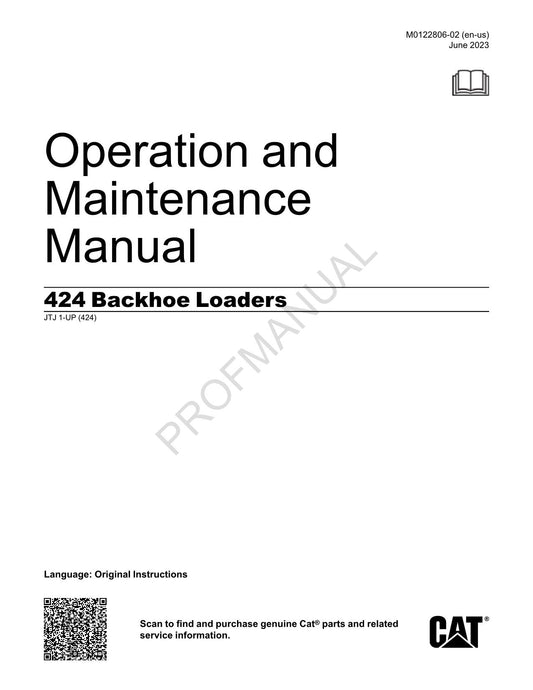 M0122806-02 (en-us)
June 2023

Operation and Maintenance Manual

424 Backhoe Loaders

JTJ 1-UP (424)

PROFMANUAL

Language: Original Instructions

Scan to find and purchase genuine Cat® parts and related service information.

CAT®